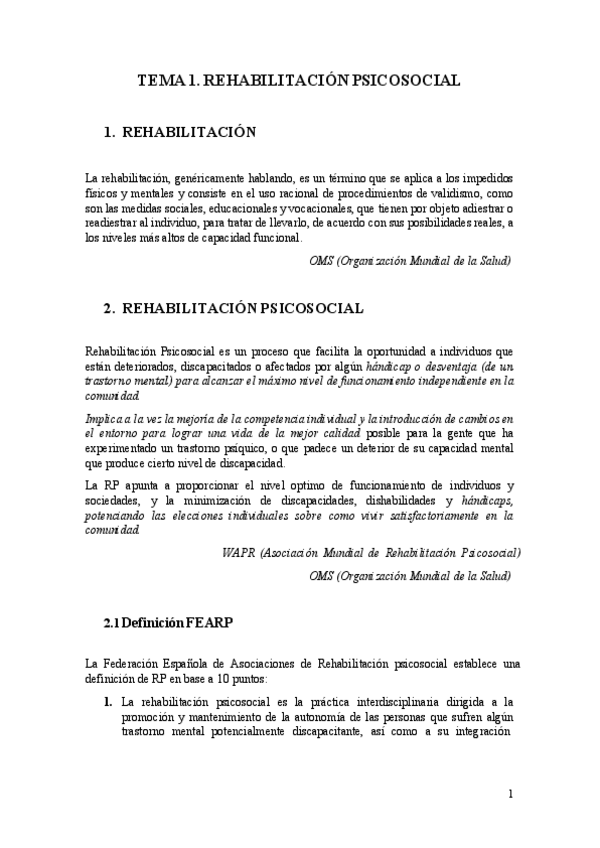 TEMA 1. REHABILITACIÓN PSICOSOCIAL

1. REHABILITACIÓN

La rehabilitación, genéricamente hablando, es un término que se aplica a los impedidos físicos y mentales y consiste en el uso racional de procedimientos de validismo, como son las medidas sociales, educacionales y vocacionales, que tienen por objeto adiestrar o readiestrar al individuo, para tratar de llevarlo, de acuerdo con sus posibilidades reales, a los niveles más altos de capacidad funcional.

OMS (Organización Mundial de la Salud)

2. REHABILITACIÓN PSICOSOCIAL

Rehabilitación Psicosocial es un proceso que facilita la oportunidad a individuos que están deteriorados, discapacitados o afectados por algún hándicap o desventaja (de un trastorno mental) para alcanzar el máximo nivel de funcionamiento independiente en la comunidad.

Implica a la vez la mejoría de la competencia individual y la introducción de cambios en el entorno para lograr una vida de la mejor calidad posible para la gente que ha experimentado un trastorno psíquico, o que padece un deterior de su capacidad mental que produce cierto nivel de discapacidad.

La RP apunta a proporcionar el nivel optimo de funcionamiento de individuos y sociedades, y la minimización de discapacidades, dishabilidades y hándicaps, potenciando las elecciones individuales sobre como vivir satisfactoriamente en la comunidad.

WAPR (Asociación Mundial de Rehabilitación Psicosocial)

OMS (Organización Mundial de la Salud)

2.1 Definición FEARP

La Federación Española de Asociaciones de Rehabilitación psicosocial establece una definición de RP en base a 10 puntos:

1. La rehabilitación psicosocial es la práctica interdisciplinaria dirigida a la promoción y mantenimiento de la autonomía de las personas que sufren algún trastorno mental potencialmente discapacitante, así como a su integración

1